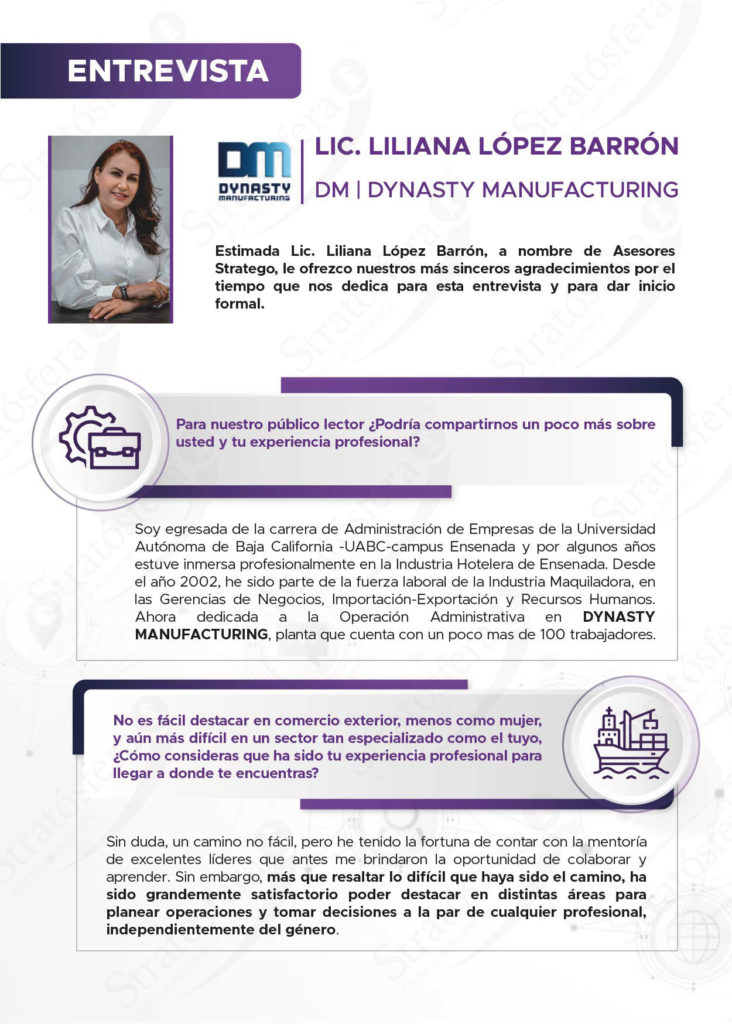 ENTREVISTA

DM
DYNASTY
MANUFACTURING

LIC. LILIANA LÓPEZ BARRÓN

DM | DYNASTY MANUFACTURING

Estimada Lic. Liliana López Barrón, a nombre de Asesores Stratego, le ofrezco nuestros más sinceros agradecimientos por el tiempo que nos dedica para esta entrevista y para dar inicio formal.

Para nuestro público lector ¿Podría compartirnos un poco más sobre usted y tu experiencia profesional?

Soy egresada de la carrera de Administración de Empresas de la Universidad Autónoma de Baja California -UABC-campus Ensenada y por algunos años estuve inmersa profesionalmente en la Industria Hotelera de Ensenada. Desde el año 2002, he sido parte de la fuerza laboral de la Industria Maquiladora, en las Gerencias de Negocios, Importación-Exportación y Recursos Humanos. Ahora dedicada a la Operación Administrativa en DYNASTY MANUFACTURING, planta que cuenta con un poco mas de 100 trabajadores.

No es fácil destacar en comercio exterior, menos como mujer, y aún más difícil en un sector tan especializado como el tuyo, ¿Cómo consideras que ha sido tu experiencia profesional para llegar a donde te encuentras?

Sin duda, un camino no fácil, pero he tenido la fortuna de contar con la mentoría de excelentes líderes que antes me brindaron la oportunidad de colaborar y aprender. Sin embargo, más que resaltar lo difícil que haya sido el camino, ha sido grandemente satisfactorio poder destacar en distintas áreas para planear operaciones y tomar decisiones a la par de cualquier profesional, independientemente del género.

Stratósfera